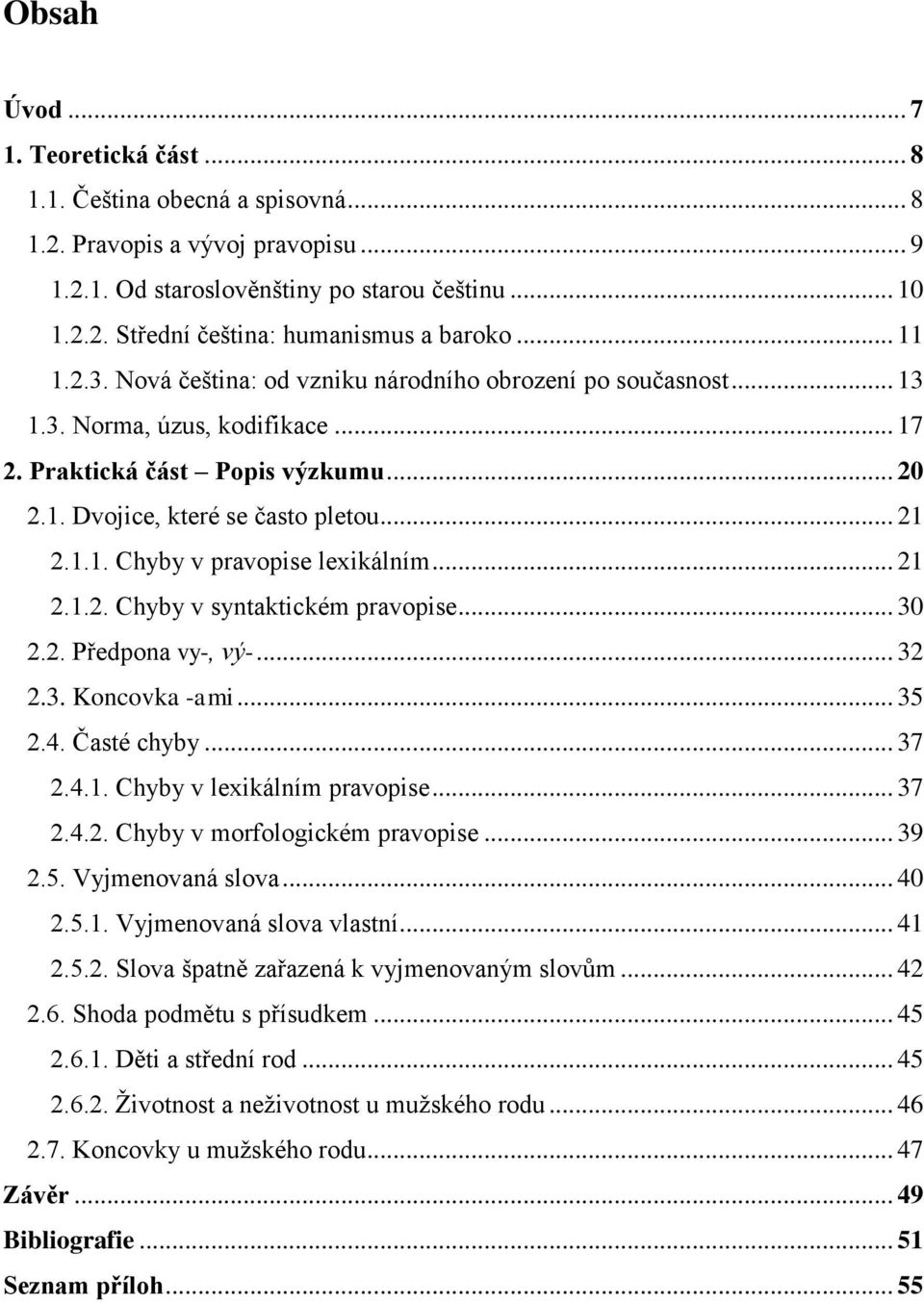 Obsah

Úvod ... 7
1. Teoretická část ... 8
1.1. Čeština obecná a spisovná ... 8
1.2. Pravopis a vývoj pravopisu ... 9
1.2.1. Od staroslověnštiny po starou češtinu ... 10
1.2.2. Střední čeština: humanismus a baroko ... 11
1.2.3. Nová čeština: od vzniku národního obrození po současnost ... 13
1.3. Norma, úzus, kodifikace ... 17
2. Praktická část – Popis výzkumu ... 20
2.1. Dvojice, které se často pletou ... 21
2.1.1. Chyby v pravopise lexikálním ... 21
2.1.2. Chyby v syntaktickém pravopise ... 30
2.2. Předpona vy-, vý- ... 32
2.3. Koncovka -ami ... 35
2.4. Časté chyby ... 37
2.4.1. Chyby v lexikálním pravopise ... 37
2.4.2. Chyby v morfologickém pravopise ... 39
2.5. Vyjmenovaná slova ... 40
2.5.1. Vyjmenovaná slova vlastní ... 41
2.5.2. Slova špatně zařazená k vyjmenovaným slovům ... 42
2.6. Shoda podmětu s přísudkem ... 45
2.6.1. Děti a střední rod ... 45
2.6.2. Životnost a neživotnost u mužského rodu ... 46
2.7. Koncovky u mužského rodu ... 47
Závěr ... 49
Bibliografie ... 51
Seznam příloh ... 55